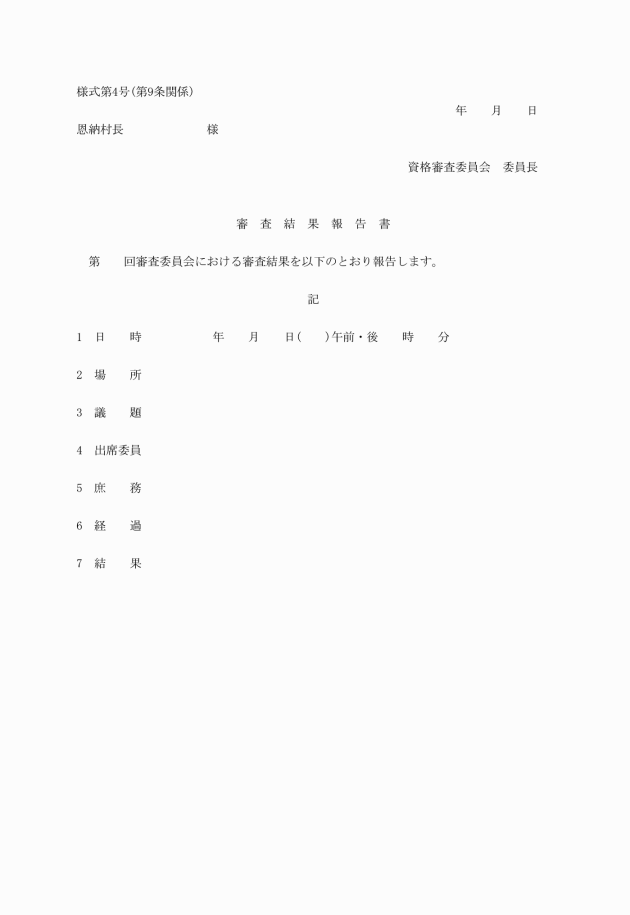 様式第4号(第9条関係)

年　月　日

恩納村長　　　　様

資格審査委員会　委員長

審 査 結 果 報 告 書

第　回審査委員会における審査結果を以下のとおり報告します。

記

1 日　時　　　年　月　日(　)午前・後　時　分

2 場　所

3 議　題

4 出席委員

5 庶　務

6 経　過

7 結　果